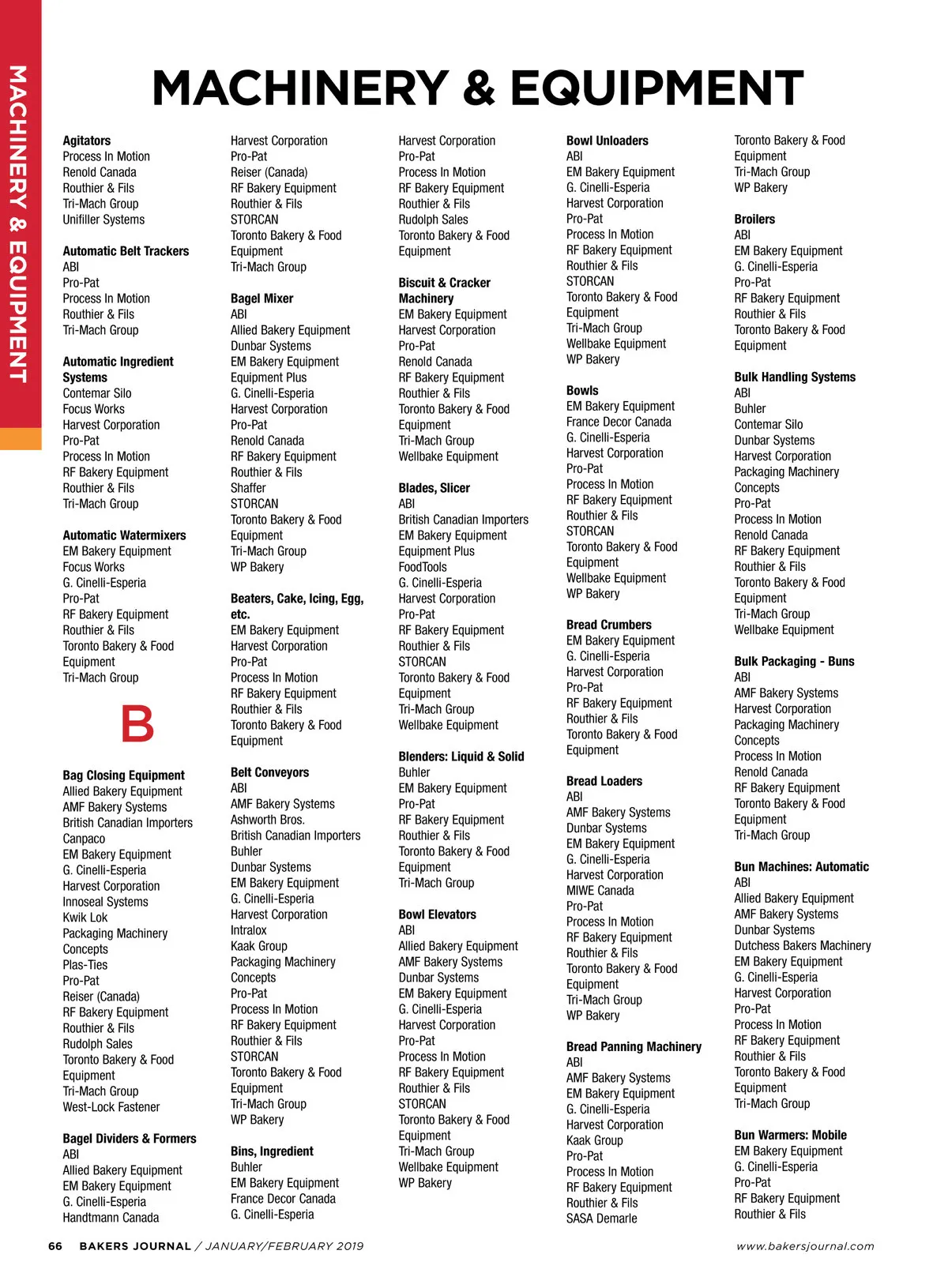 MACHINERY & EQUIPMENT

MACHINERY & EQUIPMENT

Agitators
Process In Motion
Renold Canada
Routhier & Fils
Tri-Mach Group
Unifiller Systems

Automatic Belt Trackers
ABI
Pro-Pat
Process In Motion
Routhier & Fils
Tri-Mach Group

Automatic Ingredient Systems
Contemar Silo
Focus Works
Harvest Corporation
Pro-Pat
Process In Motion
RF Bakery Equipment
Routhier & Fils
Tri-Mach Group

Automatic Watermixers
EM Bakery Equipment
Focus Works
G. Cinelli-Esperia
Pro-Pat
RF Bakery Equipment
Routhier & Fils
Toronto Bakery & Food Equipment
Tri-Mach Group

B

Bag Closing Equipment
Allied Bakery Equipment
AMF Bakery Systems
British Canadian Importers
Canpaco
EM Bakery Equipment
G. Cinelli-Esperia
Harvest Corporation
Innoseal Systems
Kwik Lok
Packaging Machinery Concepts
Plas-Ties
Pro-Pat
Reiser (Canada)
RF Bakery Equipment
Routhier & Fils
Rudolph Sales
Toronto Bakery & Food Equipment
Tri-Mach Group
West-Lock Fastener

Bagel Dividers & Formers
ABI
Allied Bakery Equipment
EM Bakery Equipment
G. Cinelli-Esperia
Handtmann Canada
Harvest Corporation
Pro-Pat
Reiser (Canada)
RF Bakery Equipment
Routhier & Fils
STORCAN
Toronto Bakery & Food Equipment
Tri-Mach Group

Bagel Mixer
ABI
Allied Bakery Equipment
Dunbar Systems
EM Bakery Equipment
Equipment Plus
G. Cinelli-Esperia
Harvest Corporation
Pro-Pat
Renold Canada
RF Bakery Equipment
Routhier & Fils
Shaffer
STORCAN
Toronto Bakery & Food Equipment
Tri-Mach Group
WP Bakery

Beaters, Cake, Icing, Egg, etc.
EM Bakery Equipment
Harvest Corporation
Pro-Pat
Process In Motion
RF Bakery Equipment
Routhier & Fils
Toronto Bakery & Food Equipment

Belt Conveyors
ABI
AMF Bakery Systems
Ashworth Bros.
British Canadian Importers
Buhler
Dunbar Systems
EM Bakery Equipment
G. Cinelli-Esperia
Harvest Corporation
Intralox
Kaak Group
Packaging Machinery Concepts
Pro-Pat
Process In Motion
RF Bakery Equipment
Routhier & Fils
STORCAN
Toronto Bakery & Food Equipment
Tri-Mach Group
WP Bakery

Bins, Ingredient
Buhler
EM Bakery Equipment
France Decor Canada
G. Cinelli-Esperia
Harvest Corporation
Pro-Pat
Process In Motion
RF Bakery Equipment
Routhier & Fils
Rudolph Sales
Toronto Bakery & Food Equipment

Biscuit & Cracker Machinery
EM Bakery Equipment
Harvest Corporation
Pro-Pat
Renold Canada
RF Bakery Equipment
Routhier & Fils
Toronto Bakery & Food Equipment
Tri-Mach Group
Wellbake Equipment

Blades, Slicer
ABI
British Canadian Importers
EM Bakery Equipment
Equipment Plus
FoodTools
G. Cinelli-Esperia
Harvest Corporation
Pro-Pat
RF Bakery Equipment
Routhier & Fils
STORCAN
Toronto Bakery & Food Equipment
Tri-Mach Group
Wellbake Equipment

Blenders: Liquid & Solid
Buhler
EM Bakery Equipment
Pro-Pat
RF Bakery Equipment
Routhier & Fils
Toronto Bakery & Food Equipment
Tri-Mach Group

Bowl Elevators
ABI
Allied Bakery Equipment
AMF Bakery Systems
Dunbar Systems
EM Bakery Equipment
G. Cinelli-Esperia
Harvest Corporation
Pro-Pat
Process In Motion
RF Bakery Equipment
Routhier & Fils
STORCAN
Toronto Bakery & Food Equipment
Tri-Mach Group
Wellbake Equipment
WP Bakery

Bowl Unloaders
ABI
EM Bakery Equipment
G. Cinelli-Esperia
Harvest Corporation
Pro-Pat
Process In Motion
RF Bakery Equipment
Routhier & Fils
STORCAN
Toronto Bakery & Food Equipment
Tri-Mach Group
Wellbake Equipment
WP Bakery

Bowls
EM Bakery Equipment
France Decor Canada
G. Cinelli-Esperia
Harvest Corporation
Pro-Pat
Process In Motion
RF Bakery Equipment
Routhier & Fils
STORCAN
Toronto Bakery & Food Equipment
Wellbake Equipment
WP Bakery

Bread Crumbers
EM Bakery Equipment
G. Cinelli-Esperia
Harvest Corporation
Pro-Pat
RF Bakery Equipment
Routhier & Fils
Toronto Bakery & Food Equipment

Bread Loaders
ABI
AMF Bakery Systems
Dunbar Systems
EM Bakery Equipment
G. Cinelli-Esperia
Harvest Corporation
MIWE Canada
Pro-Pat
Process In Motion
RF Bakery Equipment
Routhier & Fils
Toronto Bakery & Food Equipment
Tri-Mach Group
WP Bakery

Bread Panning Machinery
ABI
AMF Bakery Systems
EM Bakery Equipment
G. Cinelli-Esperia
Harvest Corporation
Kaak Group
Pro-Pat
Process In Motion
RF Bakery Equipment
Routhier & Fils
SASA Demarle
Toronto Bakery & Food Equipment
Tri-Mach Group
WP Bakery

Broilers
ABI
EM Bakery Equipment
G. Cinelli-Esperia
Pro-Pat
RF Bakery Equipment
Routhier & Fils
Toronto Bakery & Food Equipment

Bulk Handling Systems
ABI
Buhler
Contemar Silo
Dunbar Systems
Harvest Corporation
Packaging Machinery Concepts
Pro-Pat
Process In Motion
Renold Canada
RF Bakery Equipment
Routhier & Fils
Toronto Bakery & Food Equipment
Tri-Mach Group
Wellbake Equipment

Bulk Packaging - Buns
ABI
AMF Bakery Systems
Harvest Corporation
Packaging Machinery Concepts
Process In Motion
Renold Canada
RF Bakery Equipment
Toronto Bakery & Food Equipment
Tri-Mach Group

Bun Machines: Automatic
ABI
Allied Bakery Equipment
AMF Bakery Systems
Dunbar Systems
Dutchess Bakers Machinery
EM Bakery Equipment
G. Cinelli-Esperia
Harvest Corporation
Pro-Pat
Process In Motion
RF Bakery Equipment
Routhier & Fils
Toronto Bakery & Food Equipment
Tri-Mach Group

Bun Warmers: Mobile
EM Bakery Equipment
G. Cinelli-Esperia
Pro-Pat
RF Bakery Equipment
Routhier & Fils

66 BAKERS JOURNAL / JANUARY/FEBRUARY 2019 www.bakersjournal.com